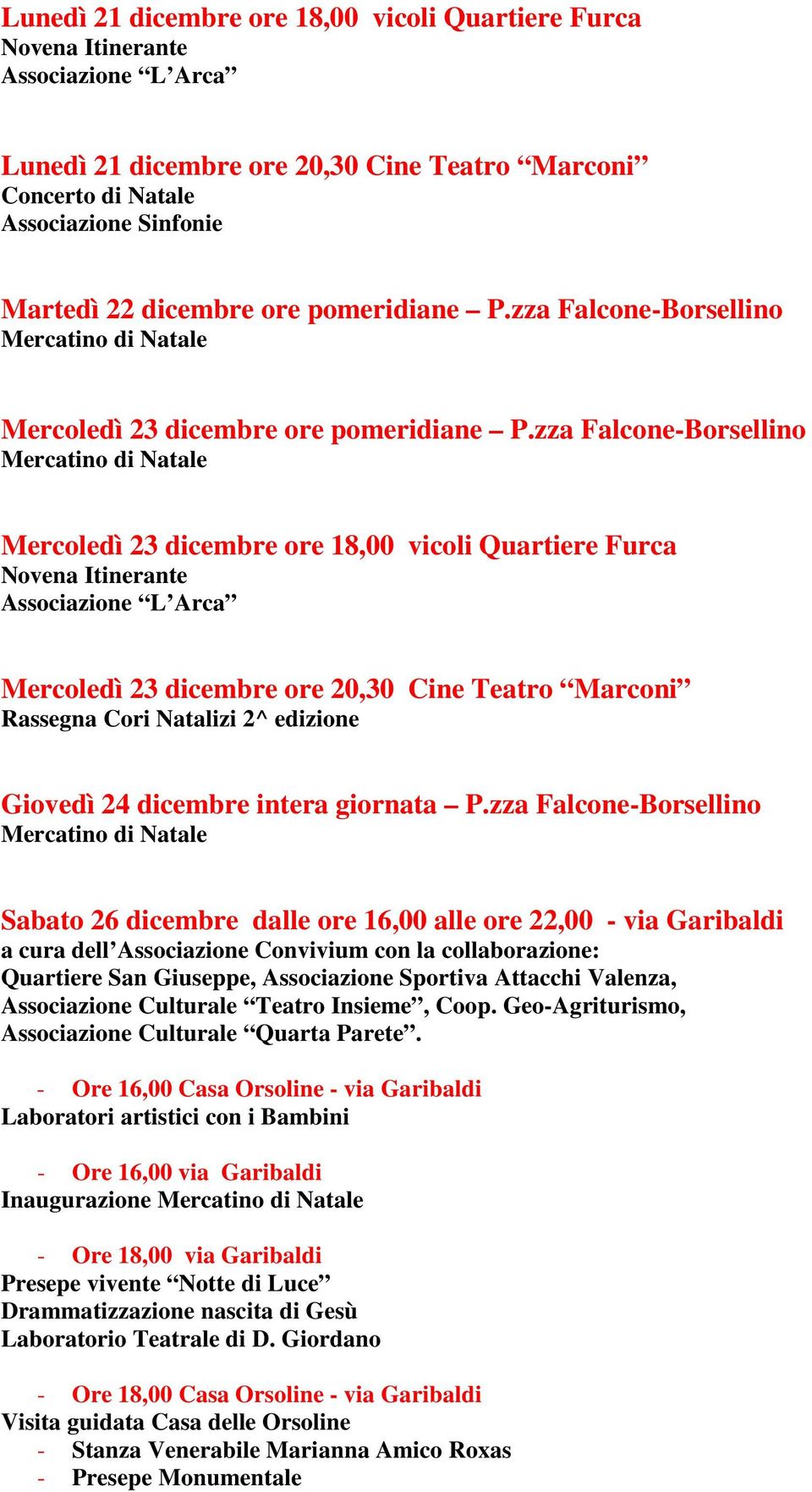 Lunedì 21 dicembre ore 18,00 vicoli Quartiere Furca
Novena Itinerante
Associazione “L’Arca”

Lunedì 21 dicembre ore 20,30 Cine Teatro “Marconi”
Concerto di Natale
Associazione Sinfonie

Martedì 22 dicembre ore pomeridiane – P.zza Falcone-Borsellino
Mercatino di Natale

Mercoledì 23 dicembre ore pomeridiane – P.zza Falcone-Borsellino
Mercatino di Natale

Mercoledì 23 dicembre ore 18,00 vicoli Quartiere Furca
Novena Itinerante
Associazione “L’Arca”

Mercoledì 23 dicembre ore 20,30 Cine Teatro “Marconi”
Rassegna Cori Natalizi 2^ edizione

Giovedì 24 dicembre intera giornata – P.zza Falcone-Borsellino
Mercatino di Natale

Sabato 26 dicembre dalle ore 16,00 alle ore 22,00 - via Garibaldi
a cura dell’Associazione Convivium con la collaborazione: Quartiere San Giuseppe, Associazione Sportiva Attacchi Valenza, Associazione Culturale “Teatro Insieme”, Coop. Geo-Agriturismo, Associazione Culturale “Quarta Parete”.

- Ore 16,00 Casa Orsoline - via Garibaldi
Laboratori artistici con i Bambini

- Ore 16,00 via Garibaldi
Inaugurazione Mercatino di Natale

- Ore 18,00 via Garibaldi
Presepe vivente “Notte di Luce”
Drammatizzazione nascita di Gesù
Laboratorio Teatrale di D. Giordano

- Ore 18,00 Casa Orsoline - via Garibaldi
Visita guidata Casa delle Orsoline
- Stanza Venerabile Marianna Amico Roxas
- Presepe Monumentale